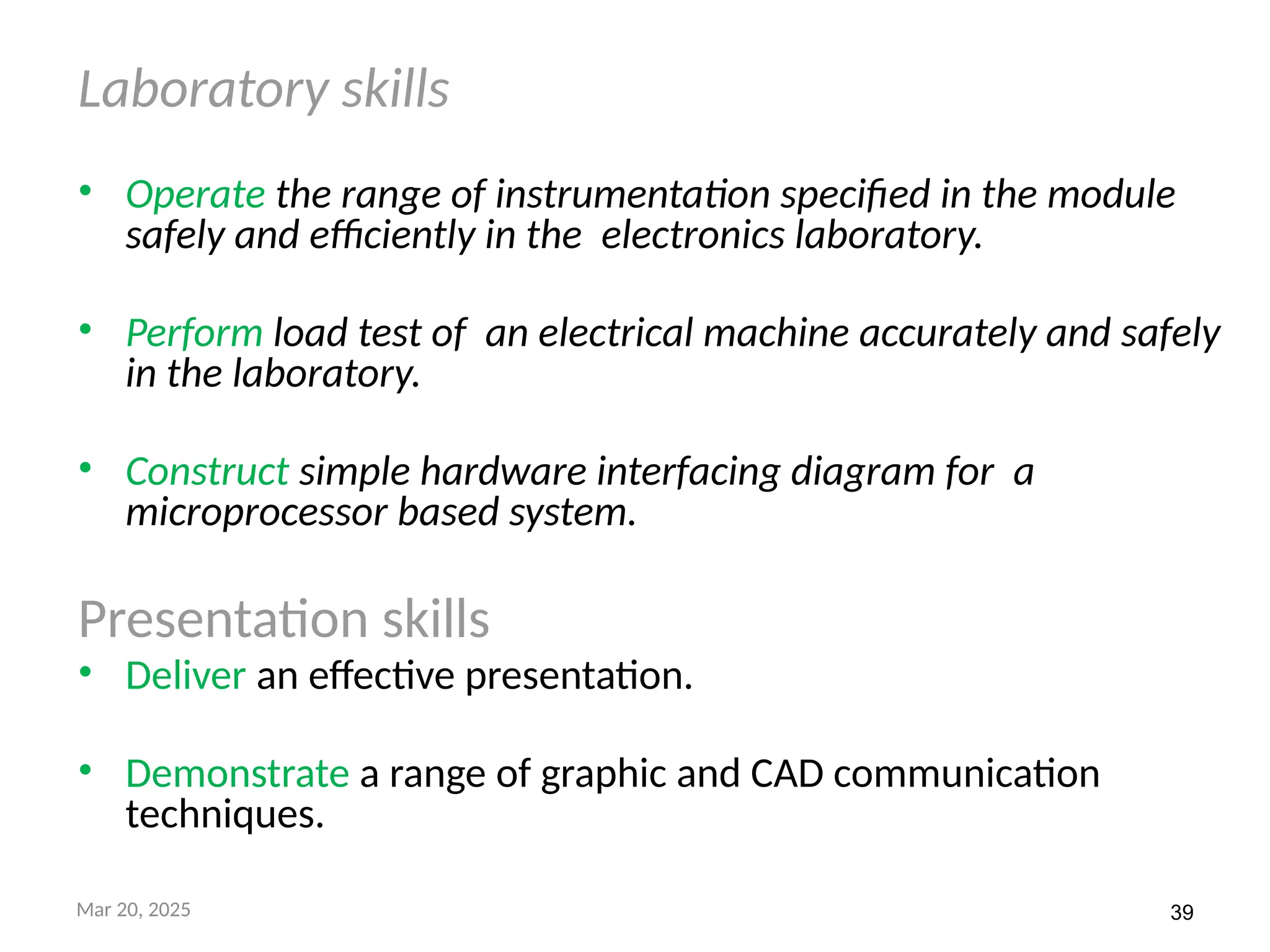 Laboratory skills

• Operate the range of instrumentation specified in the module safely and efficiently in the electronics laboratory.

• Perform load test of an electrical machine accurately and safely in the laboratory.

• Construct simple hardware interfacing diagram for a microprocessor based system.

Presentation skills

• Deliver an effective presentation.

• Demonstrate a range of graphic and CAD communication techniques.

Mar 20, 2025

39